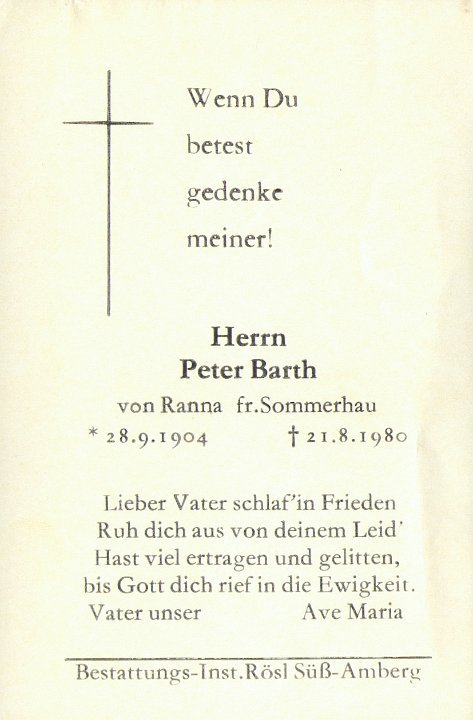 Wenn Du betest gedenke meiner!

Herrn
Peter Barth
von Ranna fr.Sommerhau
* 28.9.1904 † 21.8.1980

Lieber Vater schlaf'in Frieden
Ruh dich aus von deinem Leid'
Hast viel ertragen und gelitten,
bis Gott dich rief in die Ewigkeit.
Vater unser Ave Maria

Bestattungs-Inst.Rösl Süß-Amberg